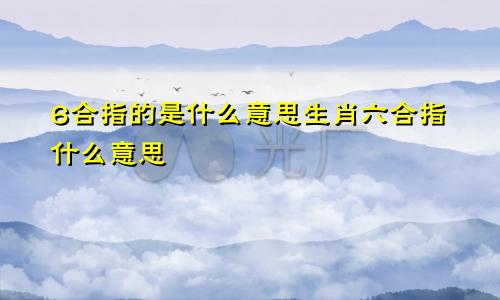 6合指的是什么意思生肖六合指什么意思

光厂